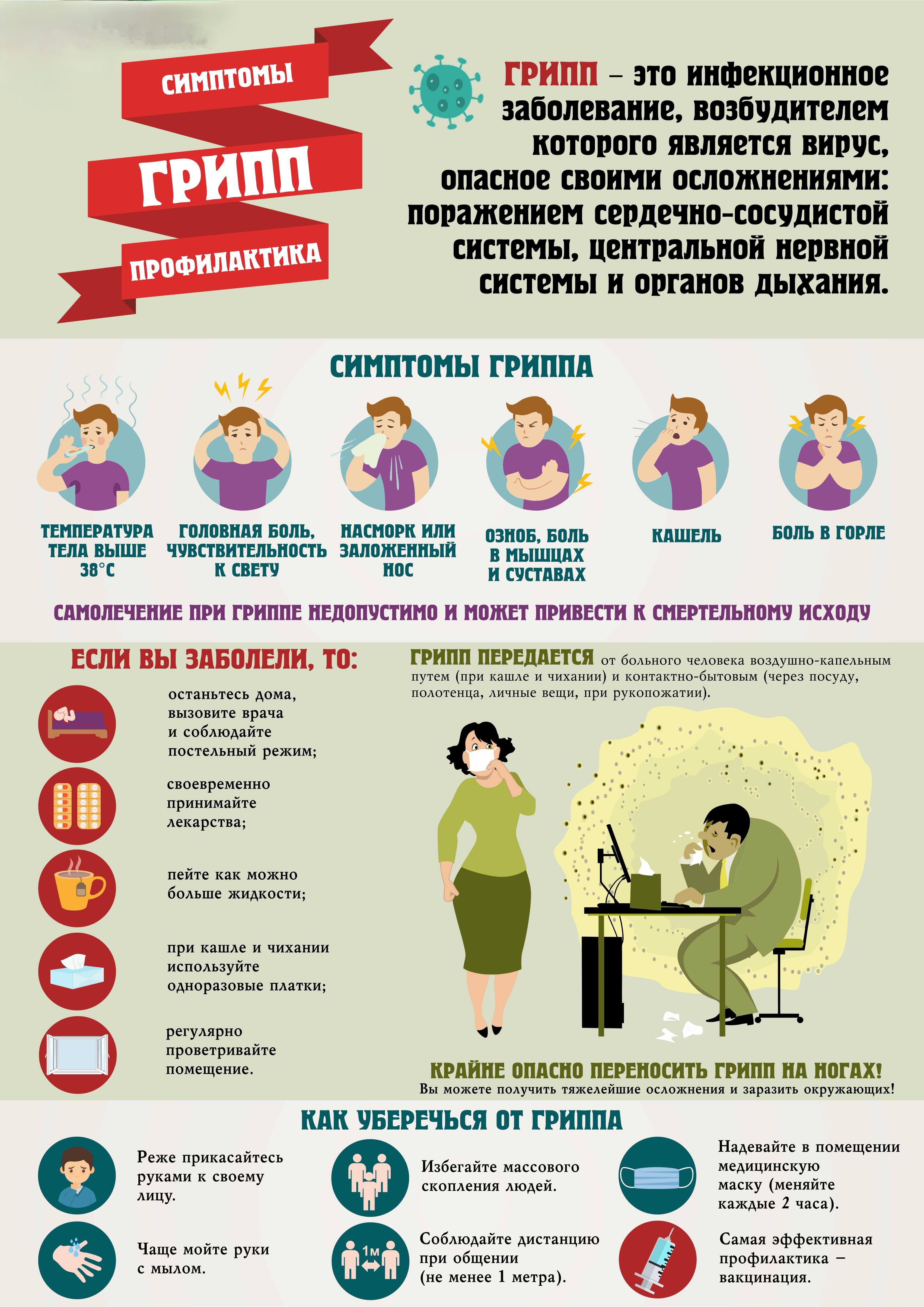 СИМПТОМЫ
ГРИПП
ПРОФИЛАКТИКА

ГРИПП – это инфекционное заболевание, возбудителем которого является вирус, опасное своими осложнениями: поражением сердечно-сосудистой системы, центральной нервной системы и органов дыхания.

СИМПТОМЫ ГРИППА

ТЕМПЕРАТУРА ТЕЛА ВЫШЕ 38°С

ГОЛОВНАЯ БОЛЬ, ЧУВСТВИТЕЛЬНОСТЬ К СВЕТУ

НАСМОРК ИЛИ ЗАЛОЖЕННЫЙ НОС

ОЗНОБ, БОЛЬ В МЫШЦАХ И СУСТАВАХ

КАШЕЛЬ

БОЛЬ В ГОРЛЕ

САМОЛЕЧЕНИЕ ПРИ ГРИППЕ НЕДОПУСТИМО И МОЖЕТ ПРИВЕСТИ К СМЕРТЕЛЬНОМУ ИСХОДУ

ЕСЛИ ВЫ ЗАБОЛЕЛИ, ТО:

останьтесь дома, вызовите врача и соблюдайте постельный режим;

своевременно принимайте лекарства;

пейте как можно больше жидкости;

при кашле и чихании используйте одноразовые платки;

регулярно проветривайте помещение.

ГРИПП ПЕРЕДАЕТСЯ от больного человека воздушно-капельным путем (при кашле и чихании) и контактно-бытовым (через посуду, полотенца, личные вещи, при рукопожатии).

КРАЙНЕ ОПАСНО ПЕРЕНОСИТЬ ГРИПП НА НОГАХ!
Вы можете получить тяжелейшие осложнения и заразить окружающих!

КАК УБЕРЕЧЬСЯ ОТ ГРИППА

Реже прикасайтесь руками к своему лицу.

Чаще мойте руки с мылом.

Избегайте массового скопления людей.

1м

Соблюдайте дистанцию при общении (не менее 1 метра).

Надевайте в помещении медицинскую маску (меняйте каждые 2 часа).

Самая эффективная профилактика – вакцинация.